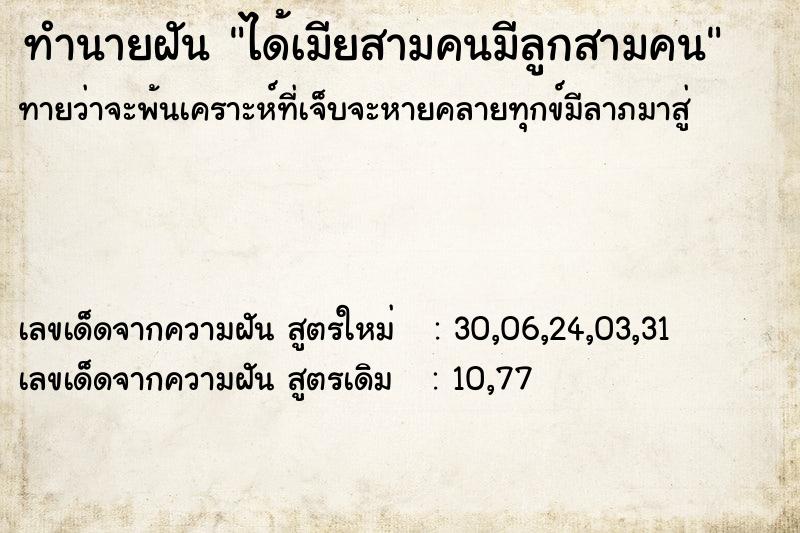 ทำนายฝัน "ได้เมียสามคนมีลูกสามคน"

ทายว่าจะพ้นเคราะห์ที่เจ็บจะหายคลายทุกข์มีลาภมาสู่

เลขเด็ดจากความฝัน สูตรใหม่ : 30,06,24,03,31
เลขเด็ดจากความฝัน สูตรเดิม : 10,77